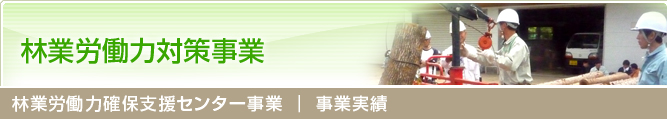 林業労働力対策事業

林業労働力確保支援センター事業 ｜ 事業実績